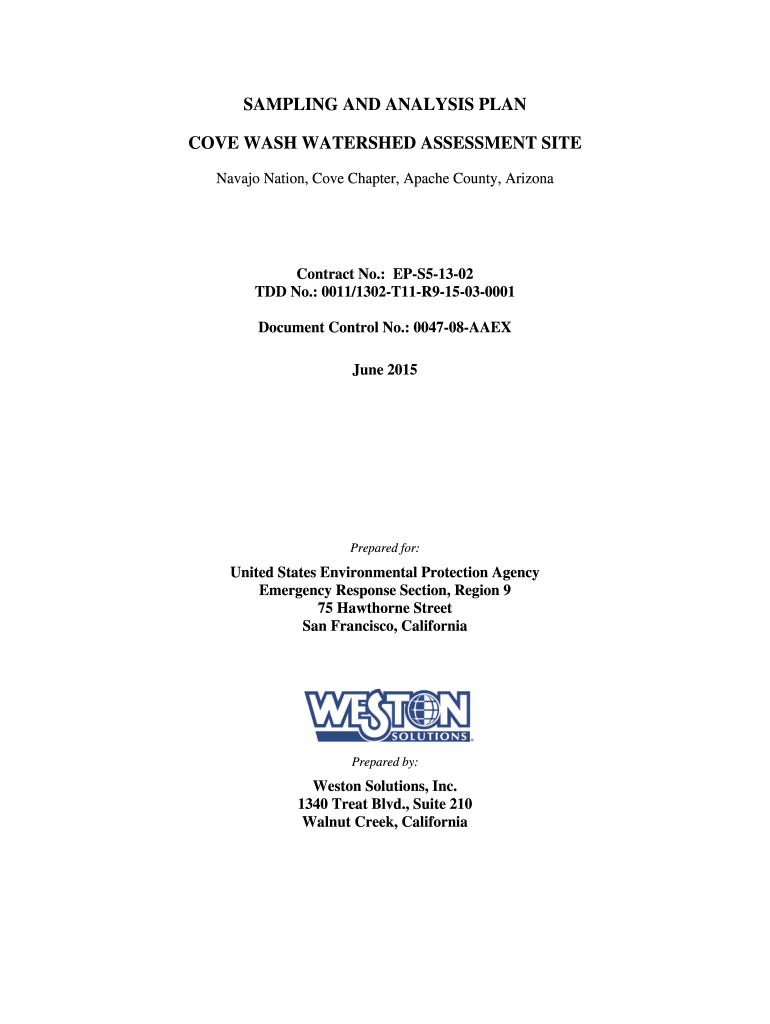 SAMPLING AND ANALYSIS PLAN

COVE WASH WATERSHED ASSESSMENT SITE

Navajo Nation, Cove Chapter, Apache County, Arizona

Contract No.: EP-S5-13-02
TDD No.: 0011/1302-T11-R9-15-03-0001

Document Control No.: 0047-08-AAEX

June 2015

Prepared for:

United States Environmental Protection Agency
Emergency Response Section, Region 9
75 Hawthorne Street
San Francisco, California

WESTON SOLUTIONS

Prepared by:

Weston Solutions, Inc.
1340 Treat Blvd., Suite 210
Walnut Creek, California